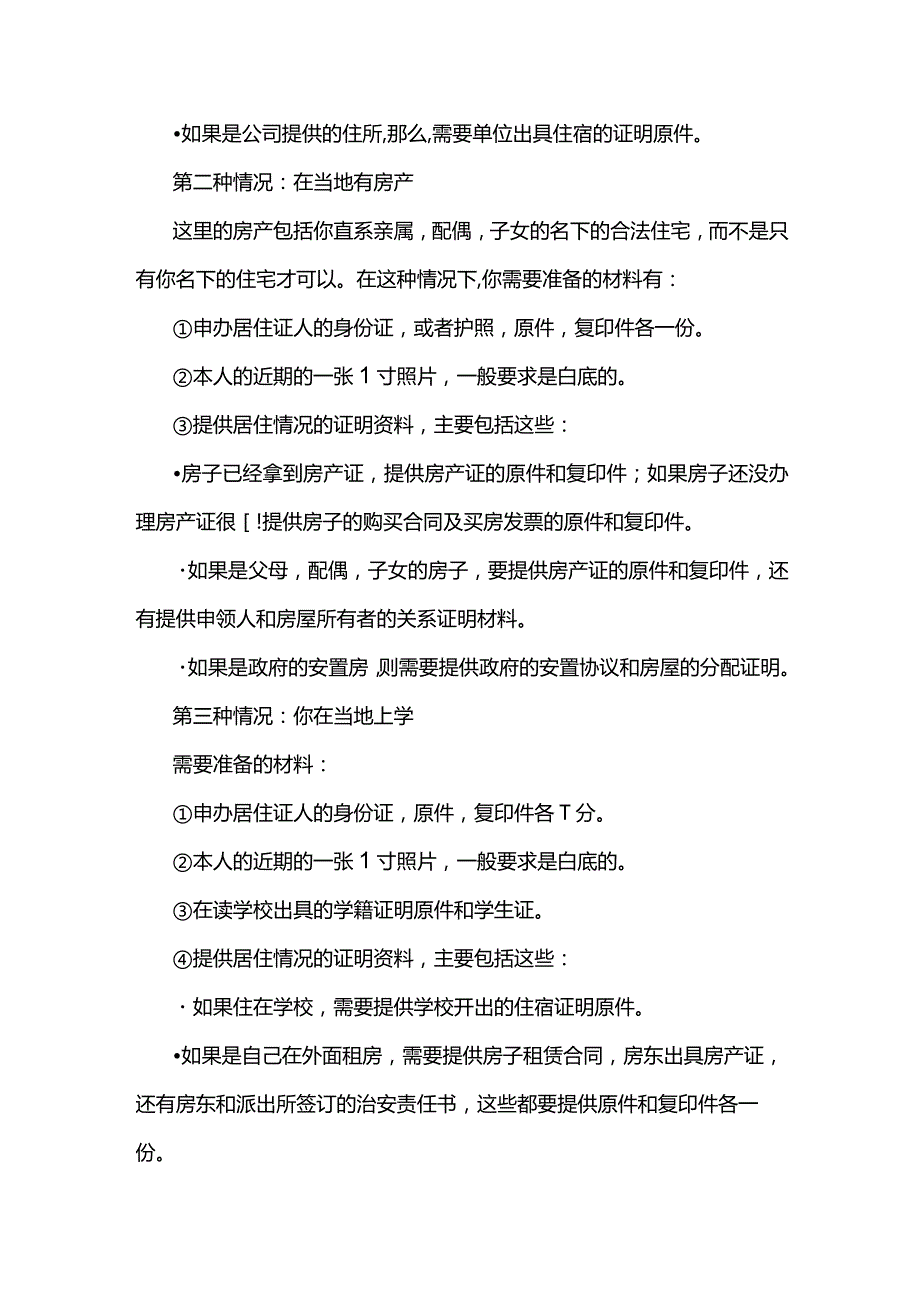 •如果是公司提供的住所,那么,需要单位出具住宿的证明原件。

第二种情况：在当地有房产

这里的房产包括你直系亲属，配偶，子女的名下的合法住宅，而不是只有你名下的住宅才可以。在这种情况下,你需要准备的材料有：

①申办居住证人的身份证，或者护照，原件，复印件各一份。

②本人的近期的一张1寸照片，一般要求是白底的。

③提供居住情况的证明资料，主要包括这些：

•房子已经拿到房产证，提供房产证的原件和复印件；如果房子还没办理房产证很[!提供房子的购买合同及买房发票的原件和复印件。

·如果是父母，配偶，子女的房子，要提供房产证的原件和复印件，还有提供申领人和房屋所有者的关系证明材料。

·如果是政府的安置房 则需要提供政府的安置协议和房屋的分配证明。

第三种情况：你在当地上学

需要准备的材料：

①申办居住证人的身份证，原件，复印件各T分。

②本人的近期的一张1寸照片，一般要求是白底的。

③在读学校出具的学籍证明原件和学生证。

④提供居住情况的证明资料，主要包括这些：

·如果住在学校，需要提供学校开出的住宿证明原件。

•如果是自己在外面租房，需要提供房子租赁合同，房东出具房产证，还有房东和派出所签订的治安责任书，这些都要提供原件和复印件各一份。